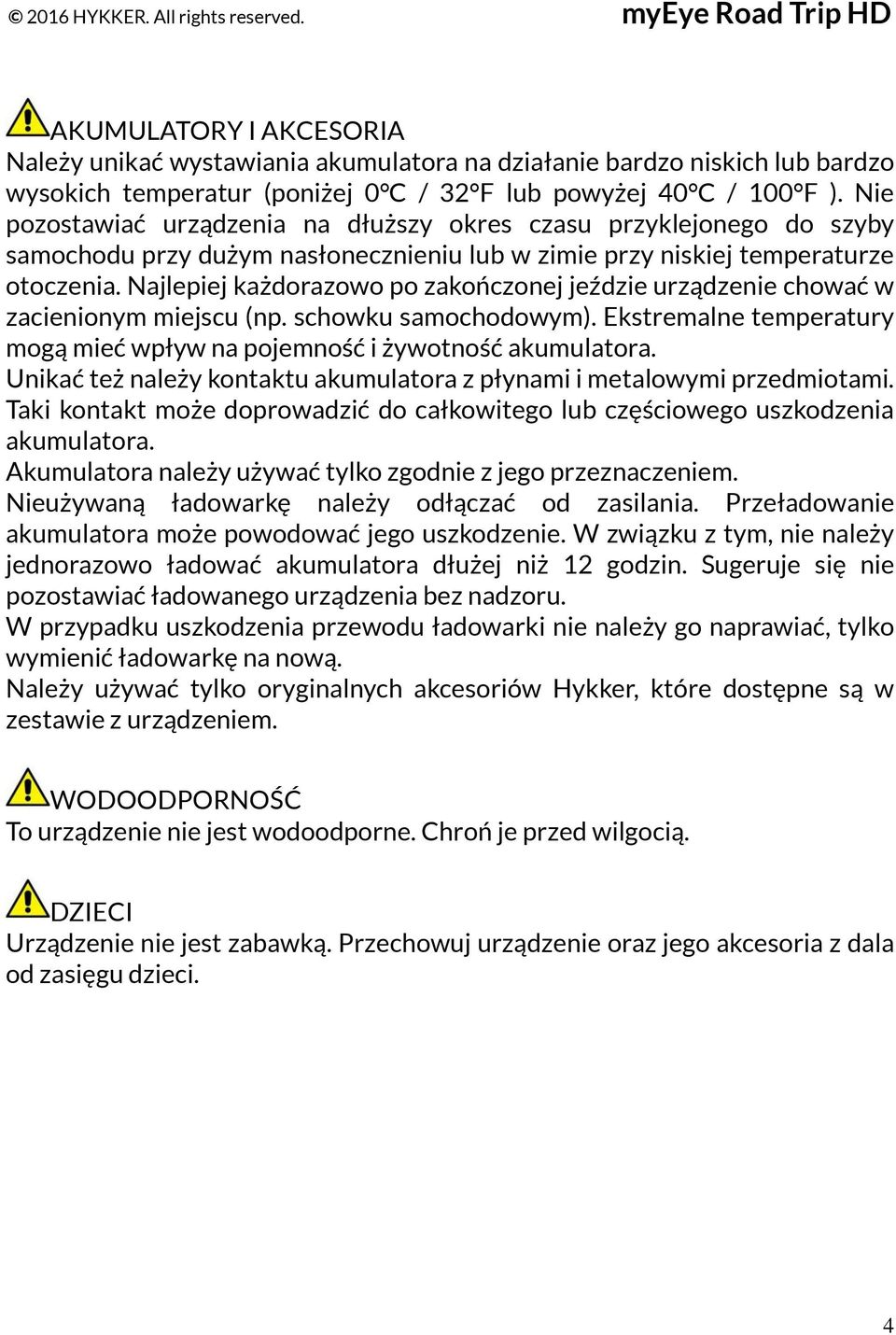 © 2016 HYKKER. All rights reserved. myEye Road Trip HD

AKUMULATORY I AKCESORIA
Należy unikać wystawiania akumulatora na działanie bardzo niskich lub bardzo wysokich temperatur (poniżej 0°C / 32°F lub powyżej 40°C / 100°F ). Nie pozostawiać urządzenia na dłuższy okres czasu przyklejonego do szyby samochodu przy dużym nasłonecznieniu lub w zimie przy niskiej temperaturze otoczenia. Najlepiej każdorazowo po zakończonej jeździe urządzenie chować w zacienionym miejscu (np. schowku samochodowym). Ekstremalne temperatury mogą mieć wpływ na pojemność i żywotność akumulatora.
Unikać też należy kontaktu akumulatora z płynami i metalowymi przedmiotami. Taki kontakt może doprowadzić do całkowitego lub częściowego uszkodzenia akumulatora.
Akumulatora należy używać tylko zgodnie z jego przeznaczeniem.
Nieużywaną ładowarkę należy odłączać od zasilania. Przeładowanie akumulatora może powodować jego uszkodzenie. W związku z tym, nie należy jednorazowo ładować akumulatora dłużej niż 12 godzin. Sugeruje się nie pozostawiać ładowanego urządzenia bez nadzoru.
W przypadku uszkodzenia przewodu ładowarki nie należy go naprawiać, tylko wymienić ładowarkę na nową.
Należy używać tylko oryginalnych akcesoriów Hykker, które dostępne są w zestawie z urządzeniem.

WODOODPORNOŚĆ
To urządzenie nie jest wodoodporne. Chroń je przed wilgocią.

DZIECI
Urządzenie nie jest zabawką. Przechowuj urządzenie oraz jego akcesoria z dala od zasięgu dzieci.

4